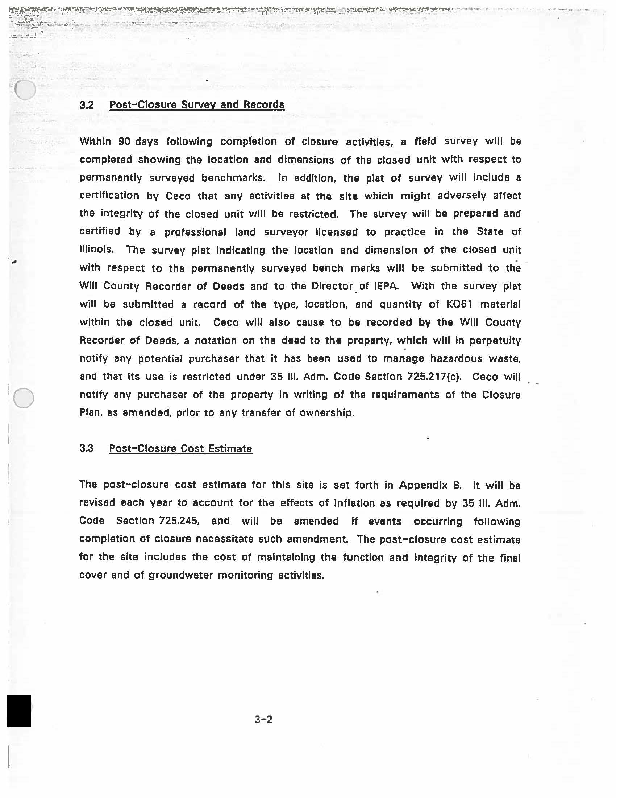 3.2 Post-Closure Survey and Records

Within 90 days following completion of closure activities, a field survey will be completed showing the location and dimensions of the closed unit with respect to permanently surveyed benchmarks. In addition, the plat of survey will include a certification by Ceco that any activities at the site which might adversely affect the integrity of the closed unit will be restricted. The survey will be prepared and certified by a professional land surveyor licensed to practice in the State of Illinois. The survey plat indicating the location and dimension of the closed unit with respect to the permanently surveyed bench marks will be submitted to the Will County Recorder of Deeds and to the Director of IEPA. With the survey plat will be submitted a record of the type, location, and quantity of K061 material within the closed unit. Ceco will also cause to be recorded by the Will County Recorder of Deeds, a notation on the deed to the property, which will in perpetuity notify any potential purchaser that it has been used to manage hazardous waste, and that its use is restricted under 35 Ill. Adm. Code Section 725.217(c). Ceco will notify any purchaser of the property in writing of the requirements of the Closure Plan, as amended, prior to any transfer of ownership.

3.3 Post-Closure Cost Estimate

The post-closure cost estimate for this site is set forth in Appendix B. It will be revised each year to account for the effects of inflation as required by 35 Ill. Adm. Code Section 725.245, and will be amended if events occurring following completion of closure necessitate such amendment. The post-closure cost estimate for the site includes the cost of maintaining the function and integrity of the final cover and of groundwater monitoring activities.

3-2